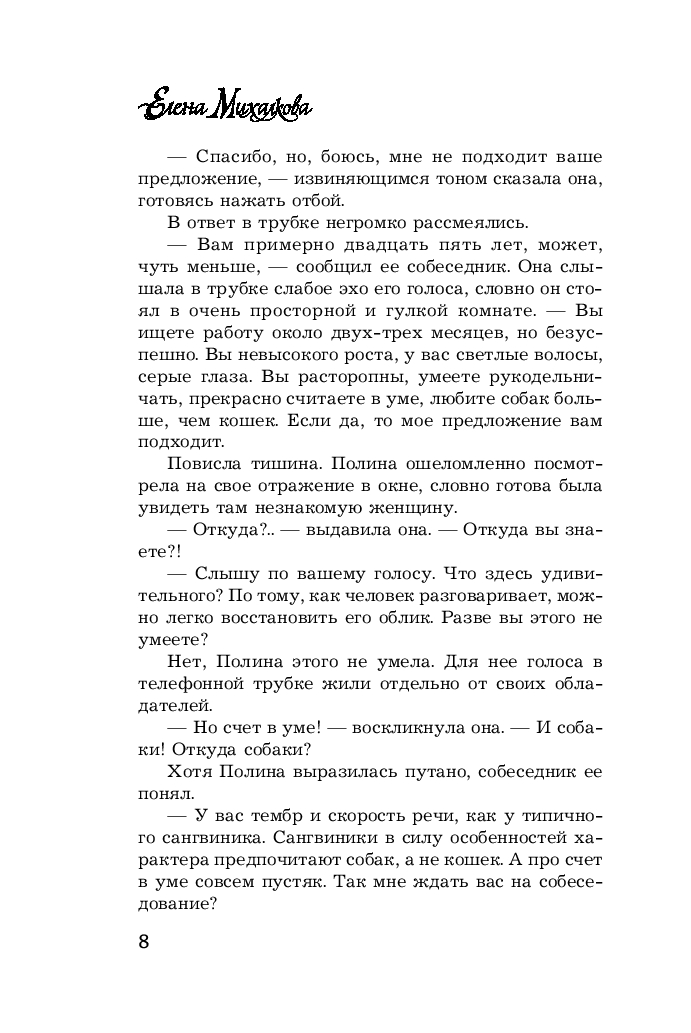 Елена Михалкова

— Спасибо, но, боюсь, мне не подходит ваше предложение, — извиняющимся тоном сказала она, готовясь нажать отбой.

В ответ в трубке негромко рассмеялись.

— Вам примерно двадцать пять лет, может, чуть меньше, — сообщил ее собеседник. Она слышала в трубке слабое эхо его голоса, словно он стоял в очень просторной и гулкой комнате. — Вы ищете работу около двух-трех месяцев, но безуспешно. Вы невысокого роста, у вас светлые волосы, серые глаза. Вы расторопны, умеете рукодельничать, прекрасно считаете в уме, любите собак больше, чем кошек. Если да, то мое предложение вам подходит.

Повисла тишина. Полина ошеломленно посмотрела на свое отражение в окне, словно готова была увидеть там незнакомую женщину.

— Откуда?.. — выдавила она. — Откуда вы знаете?!

— Слышу по вашему голосу. Что здесь удивительного? По тому, как человек разговаривает, можно легко восстановить его облик. Разве вы этого не умеете?

Нет, Полина этого не умела. Для нее голоса в телефонной трубке жили отдельно от своих обладателей.

— Но счет в уме! — воскликнула она. — И собаки! Откуда собаки?

Хотя Полина выразилась путано, собеседник ее понял.

— У вас тембр и скорость речи, как у типичного сангвиника. Сангвиники в силу особенностей характера предпочитают собак, а не кошек. А про счет в уме совсем пустяк. Так мне ждать вас на собеседование?

8